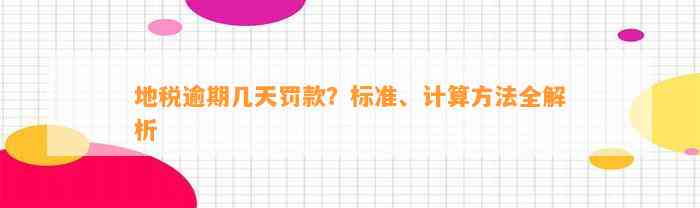 地税逾期几天罚款？标准、计算方法全解析